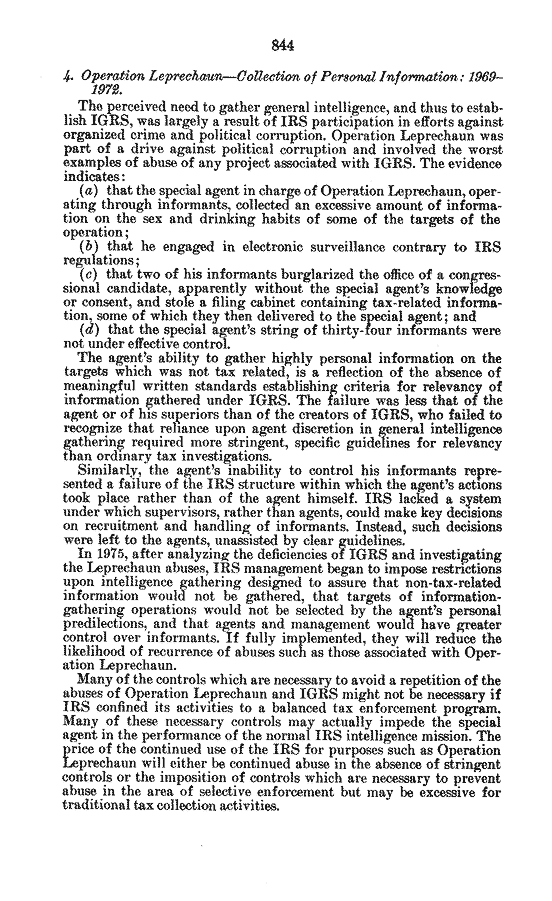 844

4. Operation Leprechaun—Collection of Personal Information: 1969–1972.

The perceived need to gather general intelligence, and thus to establish IGRS, was largely a result of IRS participation in efforts against organized crime and political corruption. Operation Leprechaun was part of a drive against political corruption and involved the worst examples of abuse of any project associated with IGRS. The evidence indicates:

(a) that the special agent in charge of Operation Leprechaun, operating through informants, collected an excessive amount of information on the sex and drinking habits of some of the targets of the operation;

(b) that he engaged in electronic surveillance contrary to IRS regulations;

(c) that two of his informants burglarized the office of a congressional candidate, apparently without the special agent's knowledge or consent, and stole a filing cabinet containing tax-related information, some of which they then delivered to the special agent; and

(d) that the special agent's string of thirty-four informants were not under effective control.

The agent's ability to gather highly personal information on the targets which was not tax related, is a reflection of the absence of meaningful written standards establishing criteria for relevancy of information gathered under IGRS. The failure was less that of the agent or of his superiors than of the creators of IGRS, who failed to recognize that reliance upon agent discretion in general intelligence gathering required more stringent, specific guidelines for relevancy than ordinary tax investigations.

Similarly, the agent's inability to control his informants represented a failure of the IRS structure within which the agent's actions took place rather than of the agent himself. IRS lacked a system under which supervisors, rather than agents, could make key decisions on recruitment and handling of informants. Instead, such decisions were left to the agents, unassisted by clear guidelines.

In 1975, after analyzing the deficiencies of IGRS and investigating the Leprechaun abuses, IRS management began to impose restrictions upon intelligence gathering designed to assure that non-tax-related information would not be gathered, that targets of information-gathering operations would not be selected by the agent's personal predilections, and that agents and management would have greater control over informants. If fully implemented, they will reduce the likelihood of recurrence of abuses such as those associated with Operation Leprechaun.

Many of the controls which are necessary to avoid a repetition of the abuses of Operation Leprechaun and IGRS might not be necessary if IRS confined its activities to a balanced tax enforcement program. Many of these necessary controls may actually impede the special agent in the performance of the normal IRS intelligence mission. The price of the continued use of the IRS for purposes such as Operation Leprechaun will either be continued abuse in the absence of stringent controls or the imposition of controls which are necessary to prevent abuse in the area of selective enforcement but may be excessive for traditional tax collection activities.